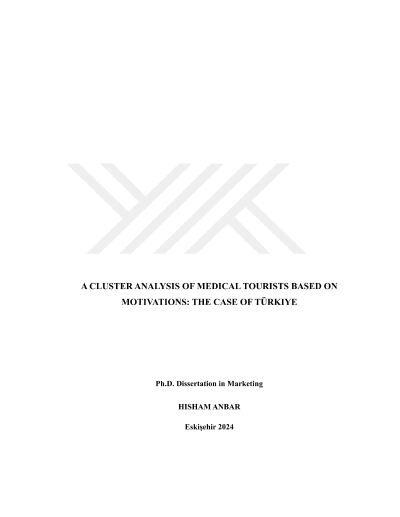 A CLUSTER ANALYSIS OF MEDICAL TOURISTS BASED ON MOTIVATIONS: THE CASE OF TÜRKIYE

Ph.D. Dissertation in Marketing

HISHAM ANBAR

Eskişehir 2024